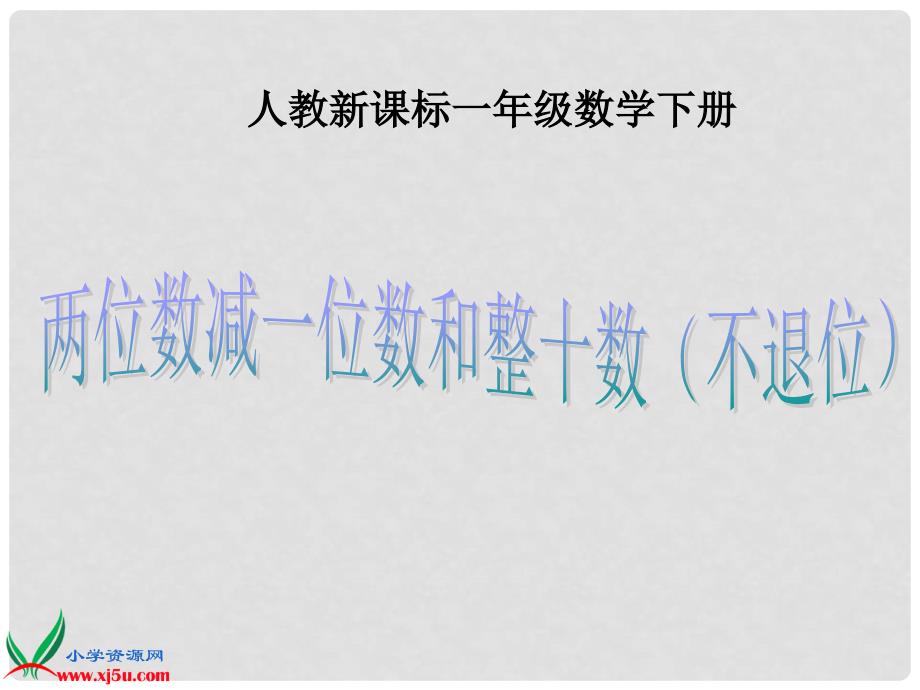 人教新课标一年级数学下册

两位数减一位数和整十数（不退位）

小学资源网
www.xj5u.com